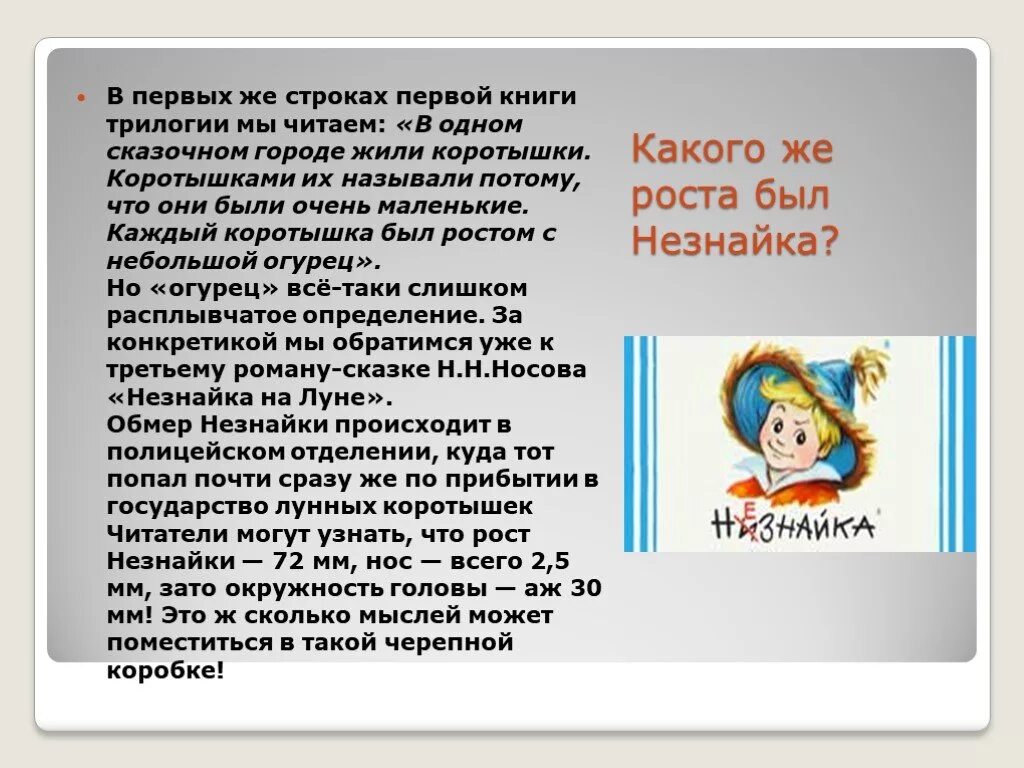 В первых же строках первой книги трилогии мы читаем: «В одном сказочном городе жили коротышки. Коротышками их называли потому, что они были очень маленькие. Каждый коротышка был ростом с небольшой огурец».
Но «огурец» всё-таки слишком расплывчатое определение. За конкретикой мы обратимся уже к третьему роману-сказке Н.Н.Носова «Незнайка на Луне».
Обмер Незнайки происходит в полицейском отделении, куда тот попал почти сразу же по прибытии в государство лунных коротышек
Читатели могут узнать, что рост Незнайки — 72 мм, нос — всего 2,5 мм, зато окружность головы — аж 30 мм! Это ж сколько мыслей может поместиться в такой черепной коробке!

Какого же роста был Незнайка?

НЕЗНАЙКА